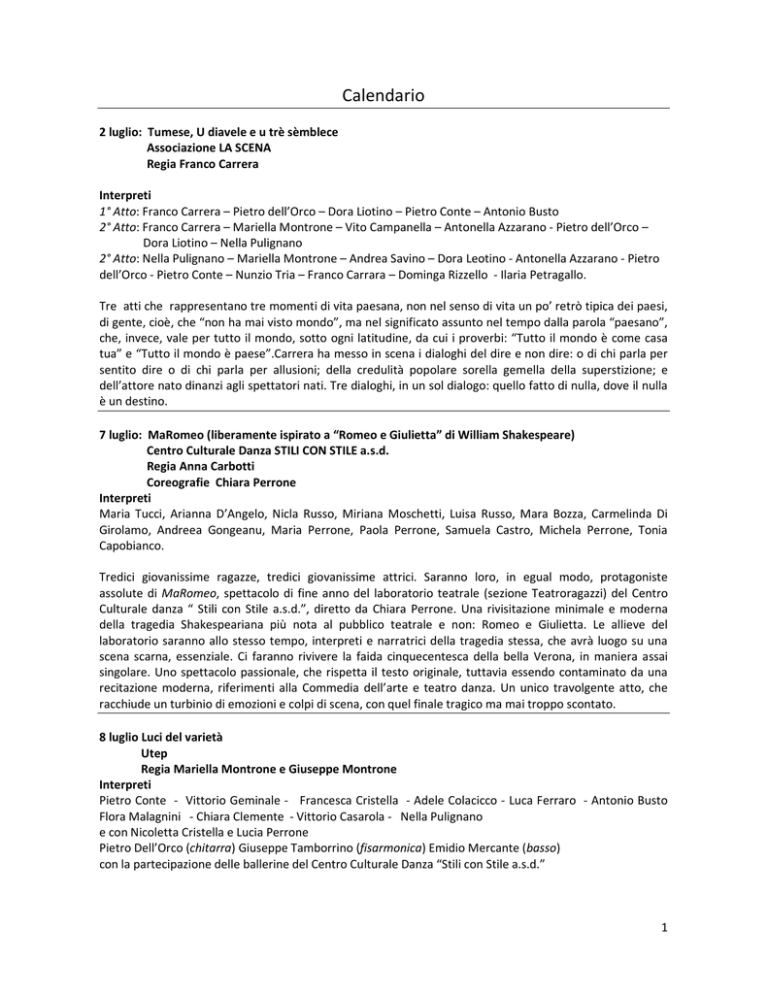 Calendario

2 luglio: Tumese, U diavele e u trè sèmblece
Associazione LA SCENA
Regia Franco Carrera

Interpreti
1° Atto: Franco Carrera – Pietro dell'Orco – Dora Liotino – Pietro Conte – Antonio Busto
2° Atto: Franco Carrera – Mariella Montrone – Vito Campanella – Antonella Azzarano - Pietro dell'Orco – Dora Liotino – Nella Pulignano
2° Atto: Nella Pulignano – Mariella Montrone – Andrea Savino – Dora Leotino - Antonella Azzarano - Pietro dell'Orco - Pietro Conte – Nunzio Tria – Franco Carrara – Dominga Rizzello - Ilaria Petragallo.

Tre atti che rappresentano tre momenti di vita paesana, non nel senso di vita un po' retrò tipica dei paesi, di gente, cioè, che "non ha mai visto mondo", ma nel significato assunto nel tempo dalla parola "paesano", che, invece, vale per tutto il mondo, sotto ogni latitudine, da cui i proverbi: "Tutto il mondo è come casa tua" e "Tutto il mondo è paese".Carrera ha messo in scena i dialoghi del dire e non dire: o di chi parla per sentito dire o di chi parla per allusioni; della credulità popolare sorella gemella della superstizione; e dell'attore nato dinanzi agli spettatori nati. Tre dialoghi, in un sol dialogo: quello fatto di nulla, dove il nulla è un destino.

7 luglio: MaRomeo (liberamente ispirato a "Romeo e Giulietta" di William Shakespeare)
Centro Culturale Danza STILI CON STILE a.s.d.
Regia Anna Carbotti
Coreografie Chiara Perrone
Interpreti
Maria Tucci, Arianna D'Angelo, Nicla Russo, Miriana Moschetti, Luisa Russo, Mara Bozza, Carmelinda Di Girolamo, Andreea Gongeanu, Maria Perrone, Paola Perrone, Samuela Castro, Michela Perrone, Tonia Capobianco.

Tredici giovanissime ragazze, tredici giovanissime attrici. Saranno loro, in egual modo, protagoniste assolute di MaRomeo, spettacolo di fine anno del laboratorio teatrale (sezione Teatroragazzi) del Centro Culturale danza " Stili con Stile a.s.d.", diretto da Chiara Perrone. Una rivisitazione minimale e moderna della tragedia Shakespeariana più nota al pubblico teatrale e non: Romeo e Giulietta. Le allieve del laboratorio saranno allo stesso tempo, interpreti e narratrici della tragedia stessa, che avrà luogo su una scena scarna, essenziale. Ci faranno rivivere la faida cinquecentesca della bella Verona, in maniera assai singolare. Uno spettacolo passionale, che rispetta il testo originale, tuttavia essendo contaminato da una recitazione moderna, riferimenti alla Commedia dell'arte e teatro danza. Un unico travolgente atto, che racchiude un turbinio di emozioni e colpi di scena, con quel finale tragico ma mai troppo scontato.

8 luglio Luci del varietà
Utep
Regia Mariella Montrone e Giuseppe Montrone
Interpreti
Pietro Conte - Vittorio Geminale - Francesca Cristella - Adele Colacicco - Luca Ferraro - Antonio Busto Flora Malagnini - Chiara Clemente - Vittorio Casarola - Nella Pulignano
e con Nicoletta Cristella e Lucia Perrone
Pietro Dell'Orco (chitarra) Giuseppe Tamborrino (fisarmonica) Emidio Mercante (basso)
con la partecipazione delle ballerine del Centro Culturale Danza "Stili con Stile a.s.d."

1